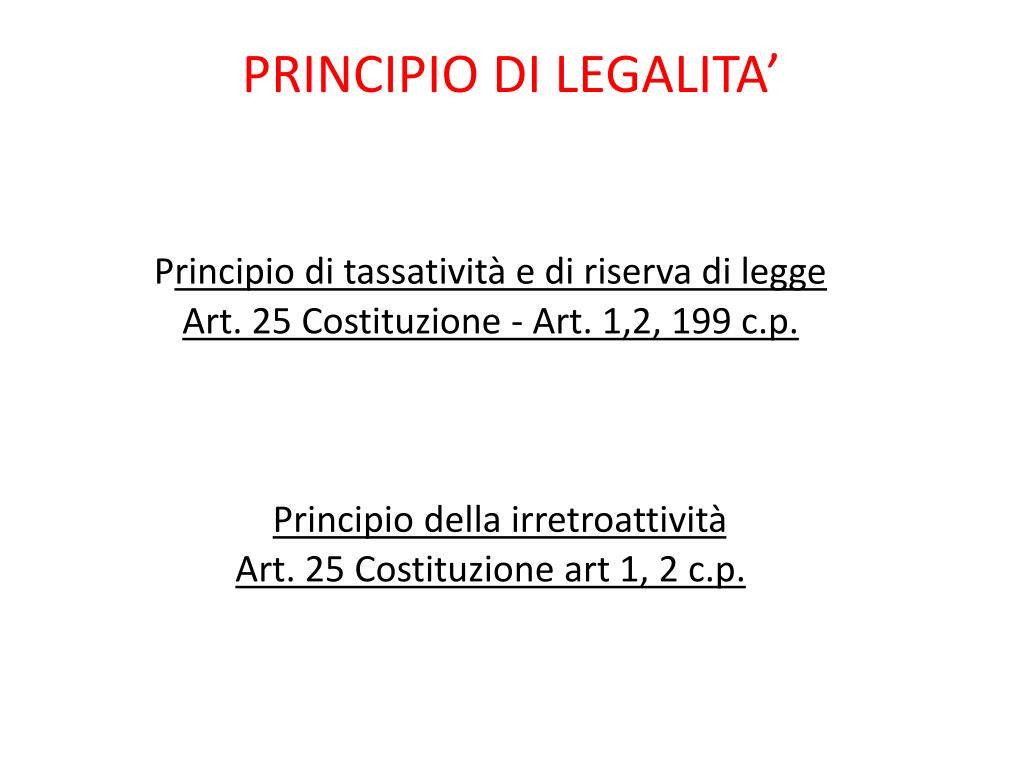 PRINCIPIO DI LEGALITA’

Principio di tassatività e di riserva di legge
Art. 25 Costituzione - Art. 1,2, 199 c.p.

Principio della irretroattività
Art. 25 Costituzione art 1, 2 c.p.